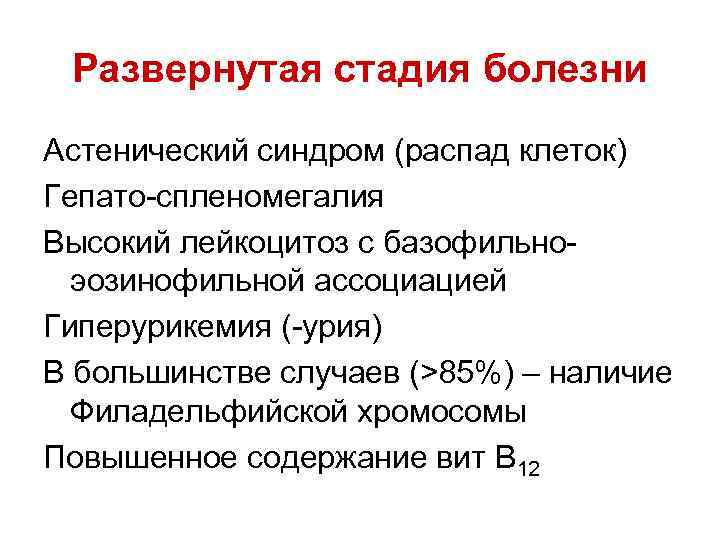 Развернутая стадия болезни

Астенический синдром (распад клеток)

Гепато-спленомегалия

Высокий лейкоцитоз с базофильно-эозинофильной ассоциацией

Гиперурикемия (-урия)

В большинстве случаев (>85%) – наличие Филадельфийской хромосомы

Повышенное содержание вит $B_{12}$